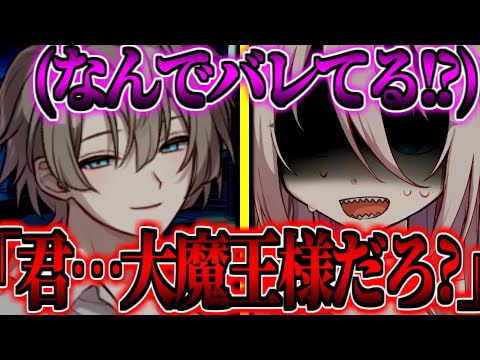 (なんでバレてる⁉)

「君…大魔王様だろ?」